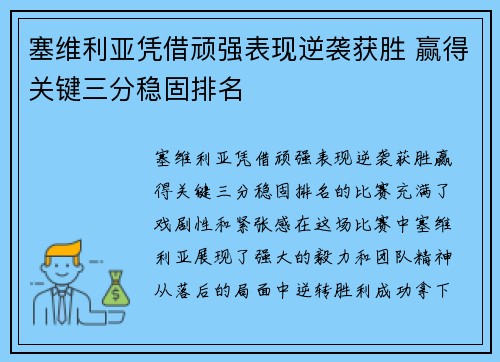 塞维利亚凭借顽强表现逆袭获胜 赢得关键三分稳固排名

塞维利亚凭借顽强表现逆袭获胜赢得关键三分稳固排名的比赛充满了戏剧性和紧张感在这场比赛中塞维利亚展现了强大的毅力和团队精神从落后的局面中逆转胜利成功拿下

$